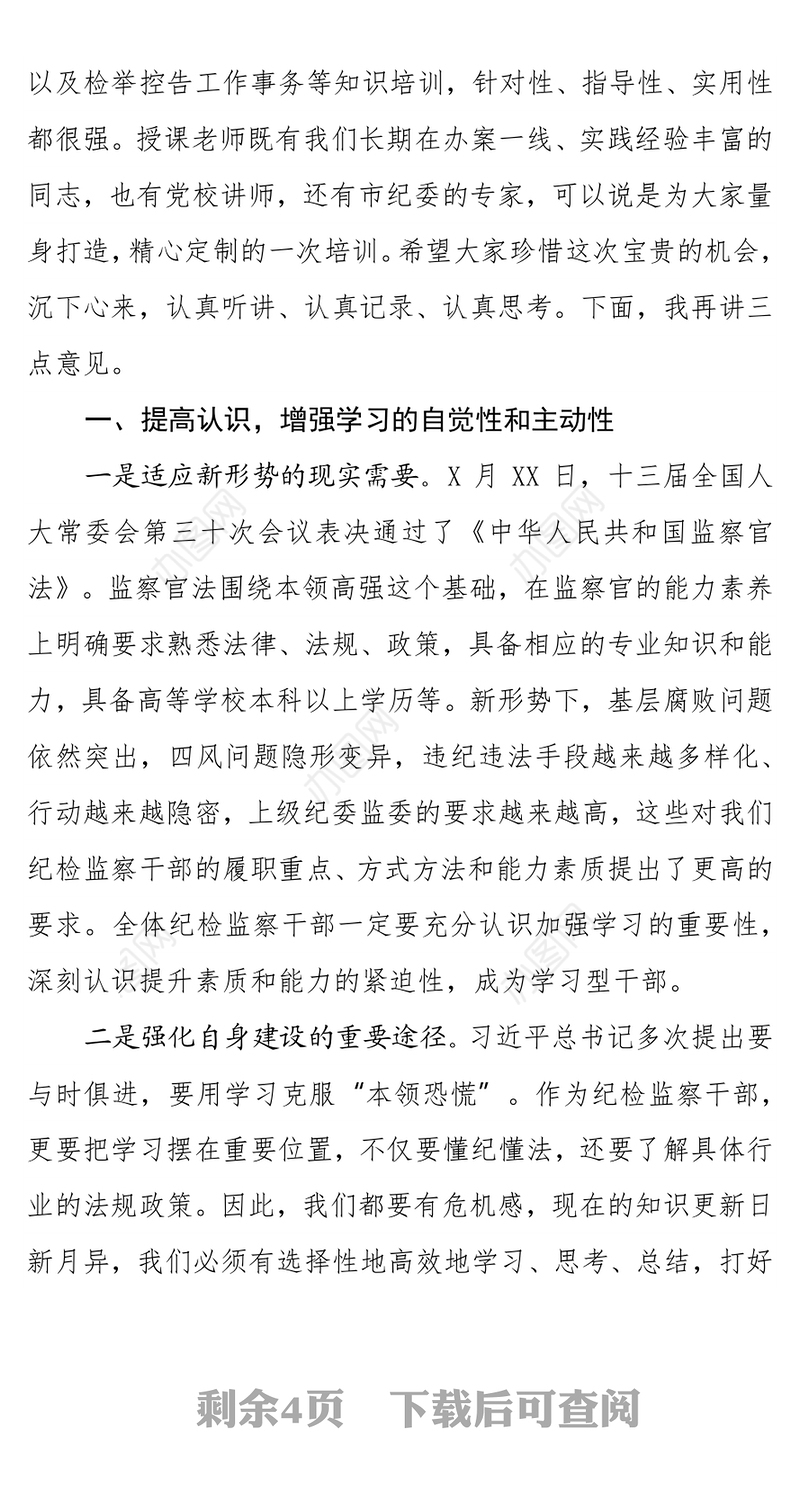 以及检举控告工作事务等知识培训，针对性、指导性、实用性都很强。授课老师既有我们长期在办案一线、实践经验丰富的同志，也有党校讲师，还有市纪委的专家，可以说是为大家量身打造，精心定制的一次培训。希望大家珍惜这次宝贵的机会，沉下心来，认真听讲、认真记录、认真思考。下面，我再讲三点意见。

一、提高认识，增强学习的自觉性和主动性

一是适应新形势的现实需要。X 月 XX 日，十三届全国人大常委会第三十次会议表决通过了《中华人民共和国监察官法》。监察官法围绕本领高强这个基础，在监察官的能力素养上明确要求熟悉法律、法规、政策，具备相应的专业知识和能力，具备高等学校本科以上学历等。新形势下，基层腐败问题依然突出，四风问题隐形变异，违纪违法手段越来越多样化、行动越来越隐密，上级纪委监委的要求越来越高，这些对我们纪检监察干部的履职重点、方式方法和能力素质提出了更高的要求。全体纪检监察干部一定要充分认识加强学习的重要性，深刻认识提升素质和能力的紧迫性，成为学习型干部。

二是强化自身建设的重要途径。习近平总书记多次提出要与时俱进，要用学习克服“本领恐慌”。作为纪检监察干部，更要把学习摆在重要位置，不仅要懂纪懂法，还要了解具体行业的法规政策。因此，我们都要有危机感，现在的知识更新日新月异，我们必须有选择性地高效地学习、思考、总结，打好

剩余4页　下载后可查阅